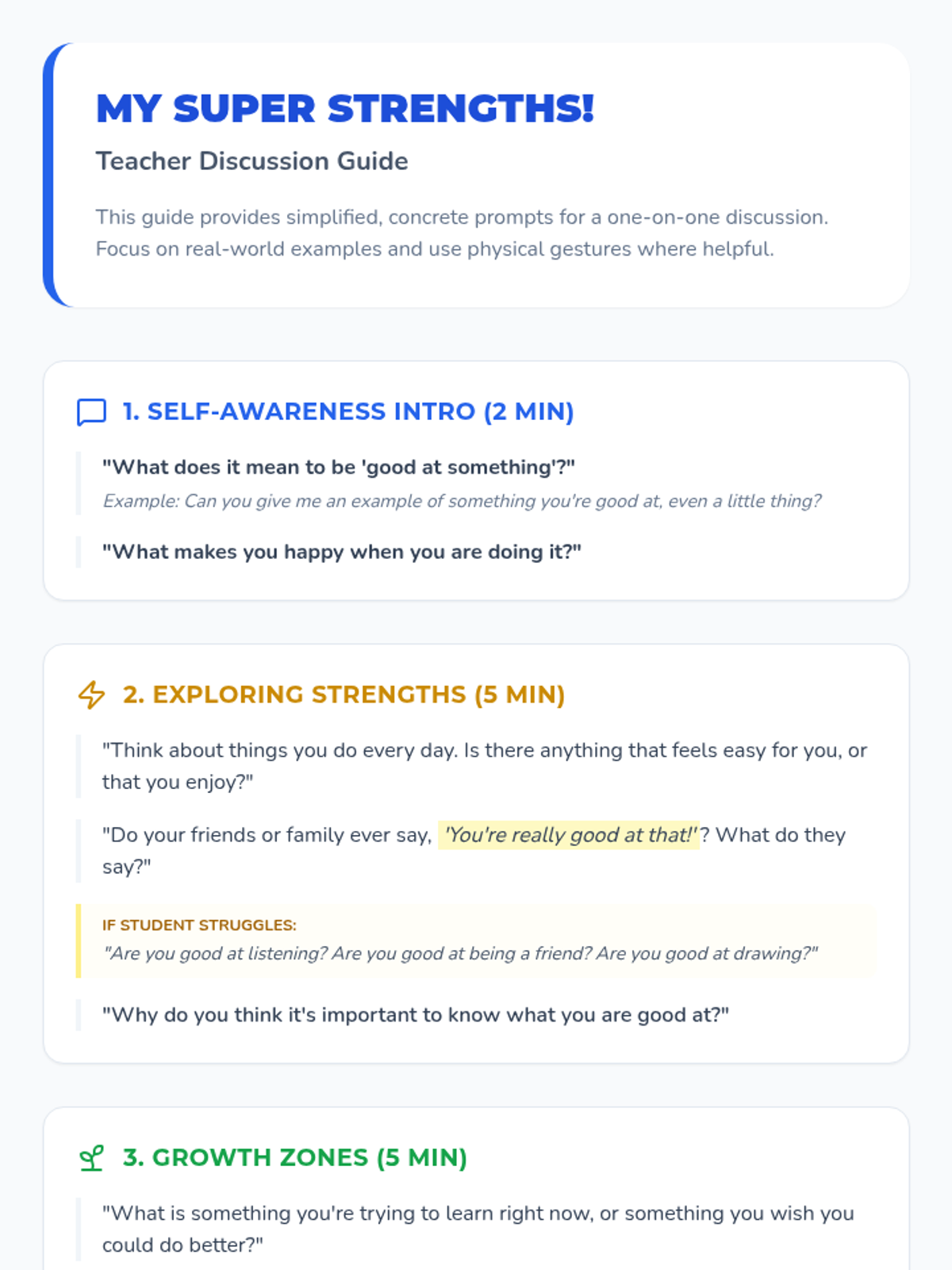 MY SUPER STRENGTHS!

Teacher Discussion Guide

This guide provides simplified, concrete prompts for a one-on-one discussion. Focus on real-world examples and use physical gestures where helpful.

1. SELF-AWARENESS INTRO (2 MIN)

"What does it mean to be 'good at something'?"

Example: Can you give me an example of something you're good at, even a little thing?

"What makes you happy when you are doing it?"

2. EXPLORING STRENGTHS (5 MIN)

"Think about things you do every day. Is there anything that feels easy for you, or that you enjoy?"

"Do your friends or family ever say, 'You're really good at that!'? What do they say?"

IF STUDENT STRUGGLES:

"Are you good at listening? Are you good at being a friend? Are you good at drawing?"

"Why do you think it's important to know what you are good at?"

3. GROWTH ZONES (5 MIN)

"What is something you're trying to learn right now, or something you wish you could do better?"